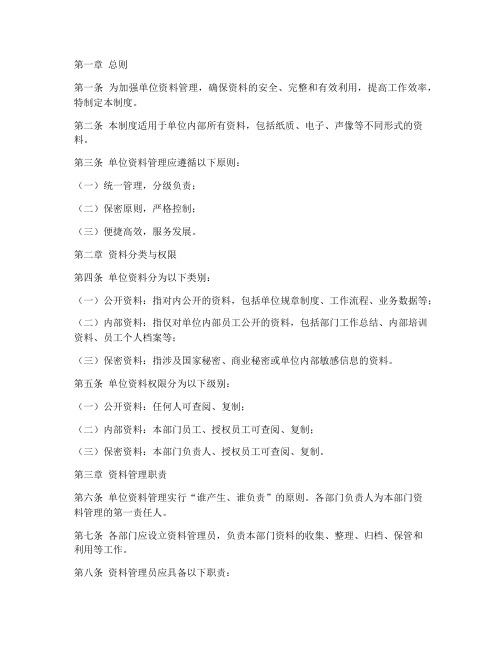 第一章 总则

第一条 为加强单位资料管理，确保资料的安全、完整和有效利用，提高工作效率，特制定本制度。

第二条 本制度适用于单位内部所有资料，包括纸质、电子、声像等不同形式的资料。

第三条 单位资料管理应遵循以下原则：

（一）统一管理，分级负责；

（二）保密原则，严格控制；

（三）便捷高效，服务发展。

第二章 资料分类与权限

第四条 单位资料分为以下类别：

（一）公开资料：指对内公开的资料，包括单位规章制度、工作流程、业务数据等；

（二）内部资料：指仅对单位内部员工公开的资料，包括部门工作总结、内部培训资料、员工个人档案等；

（三）保密资料：指涉及国家秘密、商业秘密或单位内部敏感信息的资料。

第五条 单位资料权限分为以下级别：

（一）公开资料：任何人可查阅、复制；

（二）内部资料：本部门员工、授权员工可查阅、复制；

（三）保密资料：本部门负责人、授权员工可查阅、复制。

第三章 资料管理职责

第六条 单位资料管理实行“谁产生、谁负责”的原则。各部门负责人为本部门资料管理的第一责任人。

第七条 各部门应设立资料管理员，负责本部门资料的收集、整理、归档、保管和利用等工作。

第八条 资料管理员应具备以下职责：